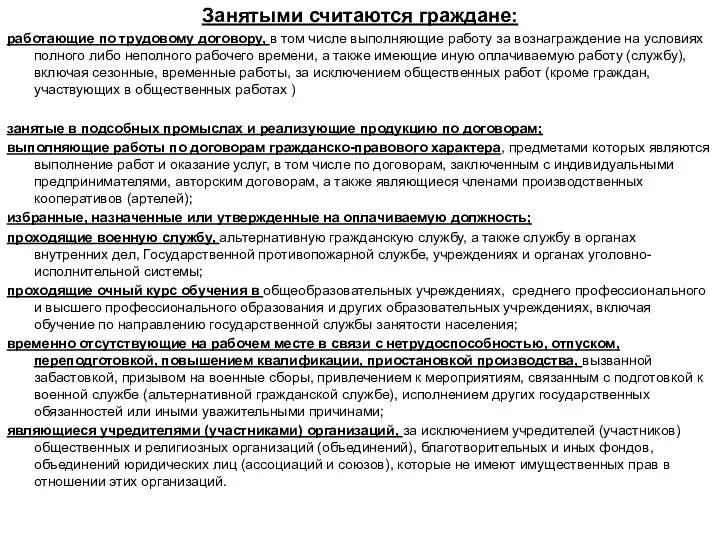 Занятыми считаются граждане:

работающие по трудовому договору, в том числе выполняющие работу за вознаграждение на условиях полного либо неполного рабочего времени, а также имеющие иную оплачиваемую работу (службу), включая сезонные, временные работы, за исключением общественных работ (кроме граждан, участвующих в общественных работах )

занятые в подсобных промыслах и реализующие продукцию по договорам;

выполняющие работы по договорам гражданско-правового характера, предметами которых являются выполнение работ и оказание услуг, в том числе по договорам, заключенным с индивидуальными предпринимателями, авторским договорам, а также являющиеся членами производственных кооперативов (артелей);

избранные, назначенные или утвержденные на оплачиваемую должность;

проходящие военную службу, альтернативную гражданскую службу, а также службу в органах внутренних дел, Государственной противопожарной службе, учреждениях и органах уголовно-исполнительной системы;

проходящие очный курс обучения в общеобразовательных учреждениях, среднего профессионального и высшего профессионального образования и других образовательных учреждениях, включая обучение по направлению государственной службы занятости населения;

временно отсутствующие на рабочем месте в связи с нетрудоспособностью, отпуском, переподготовкой, повышением квалификации, приостановкой производства, вызванной забастовкой, призывом на военные сборы, привлечением к мероприятиям, связанным с подготовкой к военной службе (альтернативной гражданской службе), исполнением других государственных обязанностей или иными уважительными причинами;

являющиеся учредителями (участниками) организаций, за исключением учредителей (участников) общественных и религиозных организаций (объединений), благотворительных и иных фондов, объединений юридических лиц (ассоциаций и союзов), которые не имеют имущественных прав в отношении этих организаций.